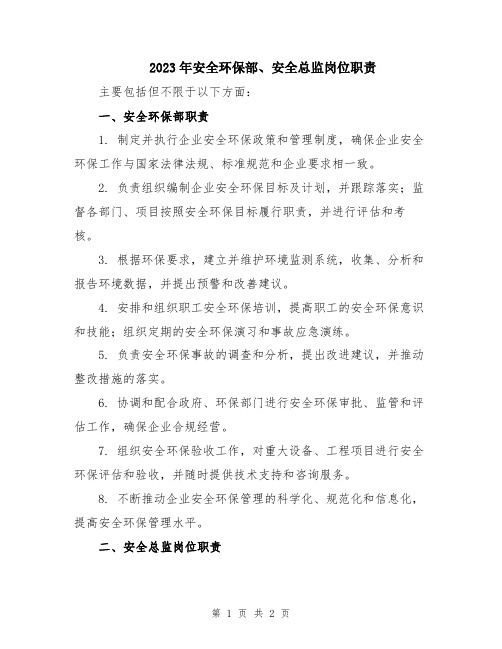 2023年安全环保部、安全总监岗位职责

主要包括但不限于以下方面：

一、安全环保部职责

1. 制定并执行企业安全环保政策和管理制度，确保企业安全环保工作与国家法律法规、标准规范和企业要求相一致。

2. 负责组织编制企业安全环保目标及计划，并跟踪落实；监督各部门、项目按照安全环保目标履行职责，并进行评估和考核。

3. 根据环保要求，建立并维护环境监测系统，收集、分析和报告环境数据，并提出预警和改善建议。

4. 安排和组织职工安全环保培训，提高职工的安全环保意识和技能；组织定期的安全环保演习和事故应急演练。

5. 负责安全环保事故的调查和分析，提出改进建议，并推动整改措施的落实。

6. 协调和配合政府、环保部门进行安全环保审批、监管和评估工作，确保企业合规经营。

7. 组织安全环保验收工作，对重大设备、工程项目进行安全环保评估和验收，并随时提供技术支持和咨询服务。

8. 不断推动企业安全环保管理的科学化、规范化和信息化，提高安全环保管理水平。

二、安全总监岗位职责

第 1 页 共 2 页